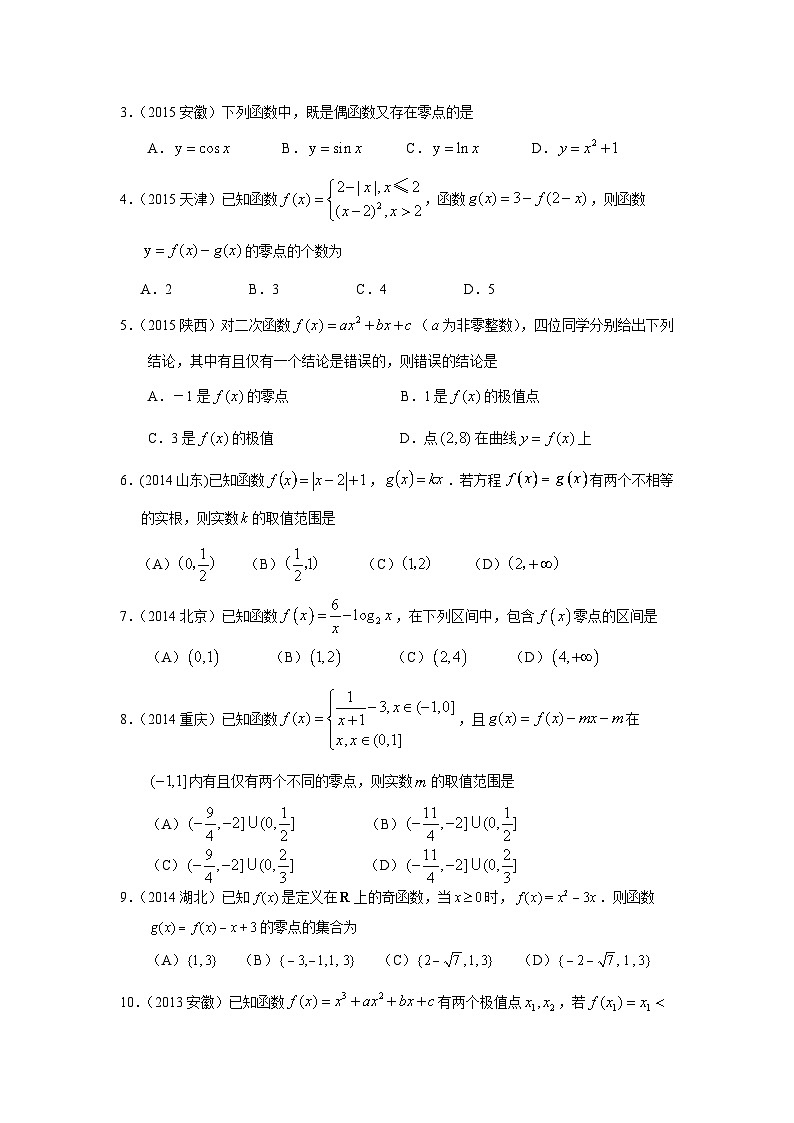 3．（2015 安徽）下列函数中，既是偶函数又存在零点的是

A．$y=\cos x$　　B．$y=\sin x$　　C．$y=\ln x$　　D．$y=x^2+1$

4．（2015 天津）已知函数 $f(x)=\begin{cases}2-|x|, x\leqslant 2\\(x-2)^2, x>2\end{cases}$，函数 $g(x)=3-f(2-x)$，则函数 $y=f(x)-g(x)$ 的零点的个数为

A．2　　B．3　　C．4　　D．5

5．（2015 陕西）对二次函数 $f(x)=ax^2+bx+c$（$a$ 为非零整数），四位同学分别给出下列结论，其中有且仅有一个结论是错误的，则错误的结论是

A．$-1$ 是 $f(x)$ 的零点　　B．1 是 $f(x)$ 的极值点

C．3 是 $f(x)$ 的极值　　D．点 $(2,8)$ 在曲线 $y=f(x)$ 上

6．(2014 山东)已知函数 $f(x)=|x-2|+1$，$g(x)=kx$．若方程 $f(x)=g(x)$ 有两个不相等的实根，则实数 $k$ 的取值范围是

（A）$(0,\frac{1}{2})$　（B）$(\frac{1}{2},1)$　（C）$(1,2)$　（D）$(2,+\infty)$

7．（2014 北京）已知函数 $f(x)=\frac{6}{x}-\log_2 x$，在下列区间中，包含 $f(x)$ 零点的区间是

（A）$(0,1)$　（B）$(1,2)$　（C）$(2,4)$　（D）$(4,+\infty)$

8．（2014 重庆）已知函数 $f(x)=\begin{cases}\frac{1}{x+1}-3, x\in(-1,0]\\x, x\in(0,1]\end{cases}$，且 $g(x)=f(x)-mx-m$ 在 $(-1,1]$ 内有且仅有两个不同的零点，则实数 $m$ 的取值范围是

（A）$(-\frac{9}{4},-2]\cup(0,\frac{1}{2}]$　（B）$(-\frac{11}{4},-2]\cup(0,\frac{1}{2}]$

（C）$(-\frac{9}{4},-2]\cup(0,\frac{2}{3}]$　（D）$(-\frac{11}{4},-2]\cup(0,\frac{2}{3}]$

9．（2014 湖北）已知 $f(x)$ 是定义在 $\mathbf{R}$ 上的奇函数，当 $x\geq 0$ 时，$f(x)=x^2-3x$．则函数 $g(x)=f(x)-x+3$ 的零点的集合为

（A）$\{1,3\}$　（B）$\{-3,-1,1,3\}$　（C）$\{2-\sqrt{7},1,3\}$　（D）$\{-2-\sqrt{7},1,3\}$

10．（2013 安徽）已知函数 $f(x)=x^3+ax^2+bx+c$ 有两个极值点 $x_1,x_2$，若 $f(x_1)=x_1<$